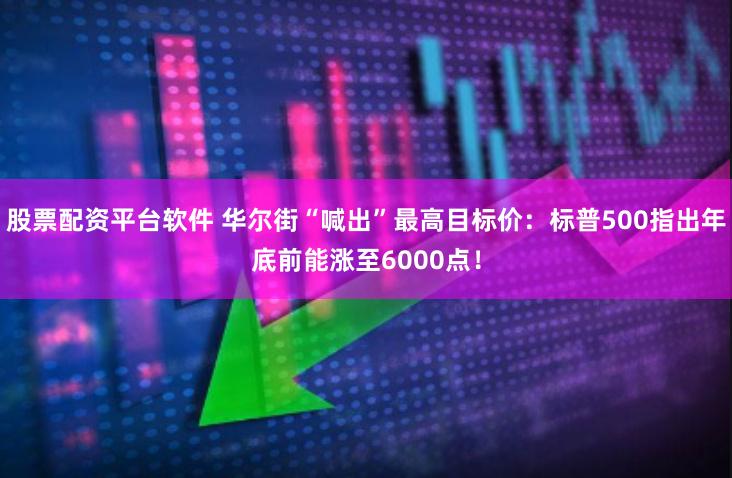 股票配资平台软件 华尔街“喊出”最高目标价：标普500指出年底前能涨至6000点！